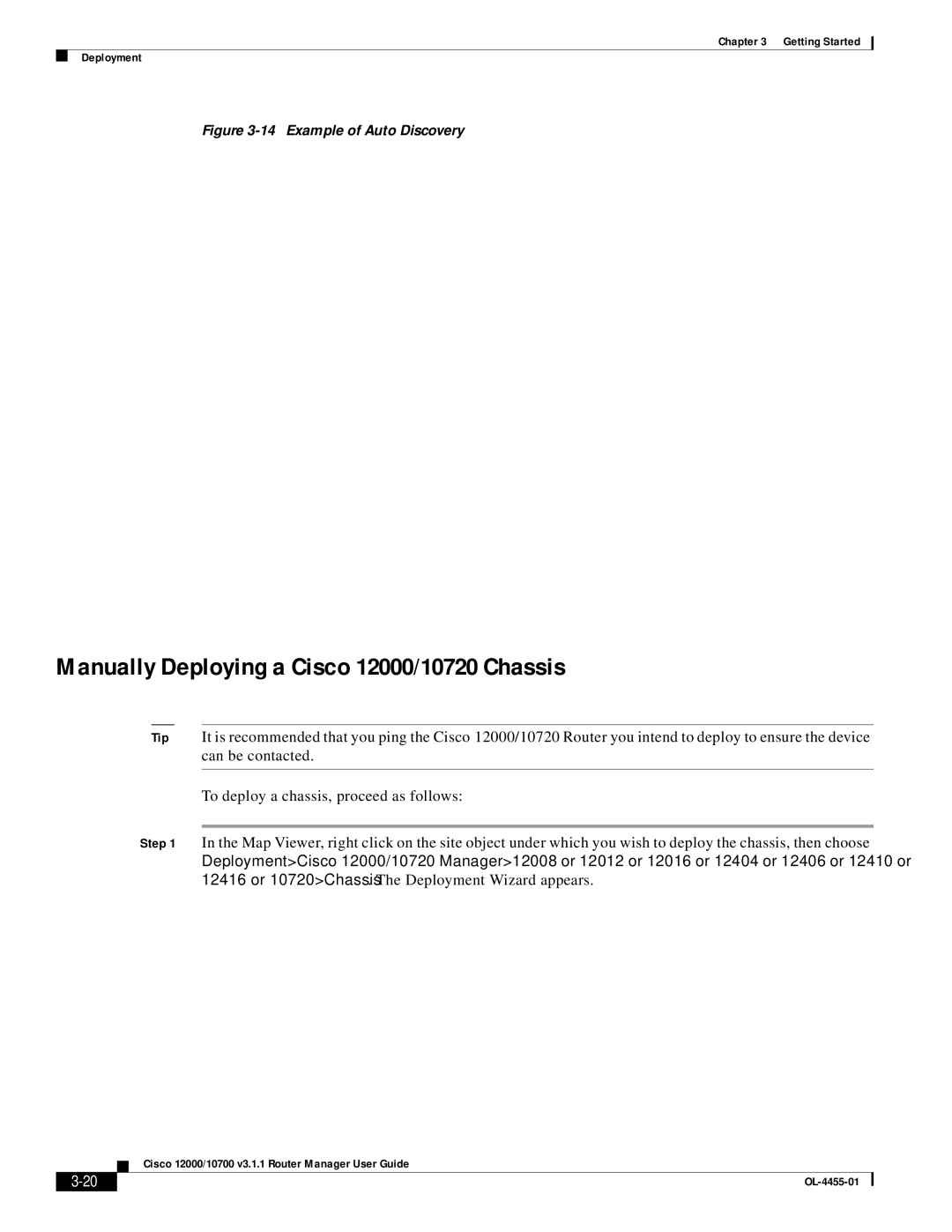 Chapter 3 Getting Started

Deployment

Figure 3-14 Example of Auto Discovery

Manually Deploying a Cisco 12000/10720 Chassis

Tip It is recommended that you ping the Cisco 12000/10720 Router you intend to deploy to ensure the device can be contacted.

To deploy a chassis, proceed as follows:

Step 1 In the Map Viewer, right click on the site object under which you wish to deploy the chassis, then choose Deployment>Cisco 12000/10720 Manager>12008 or 12012 or 12016 or 12404 or 12406 or 12410 or 12416 or 10720>Chassis. The Deployment Wizard appears.

Cisco 12000/10700 v3.1.1 Router Manager User Guide

3-20

OL-4455-01